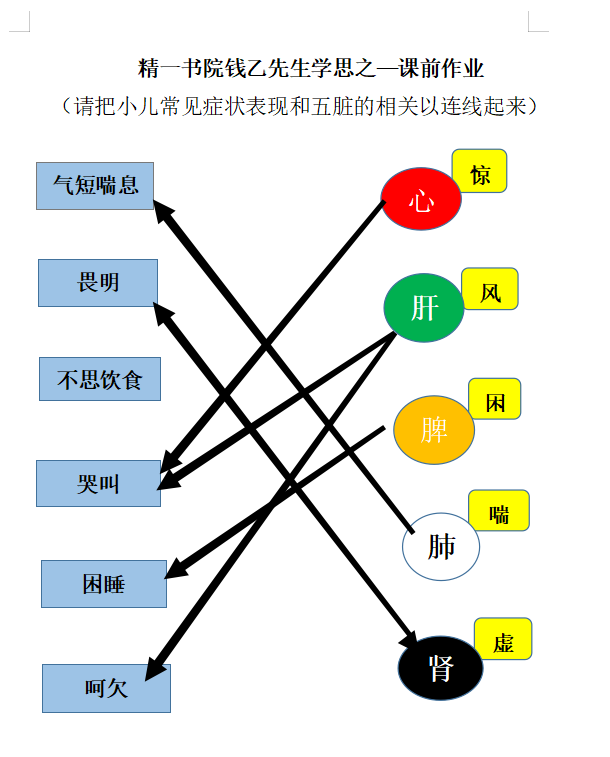 精一书院钱乙先生学思之—课前作业

（请把小儿常见症状表现和五脏的相关以连线起来）

气短喘息

畏明

不思饮食

哭叫

困睡

呵欠

心 惊

肝 风

脾 困

肺 喘

肾 虚